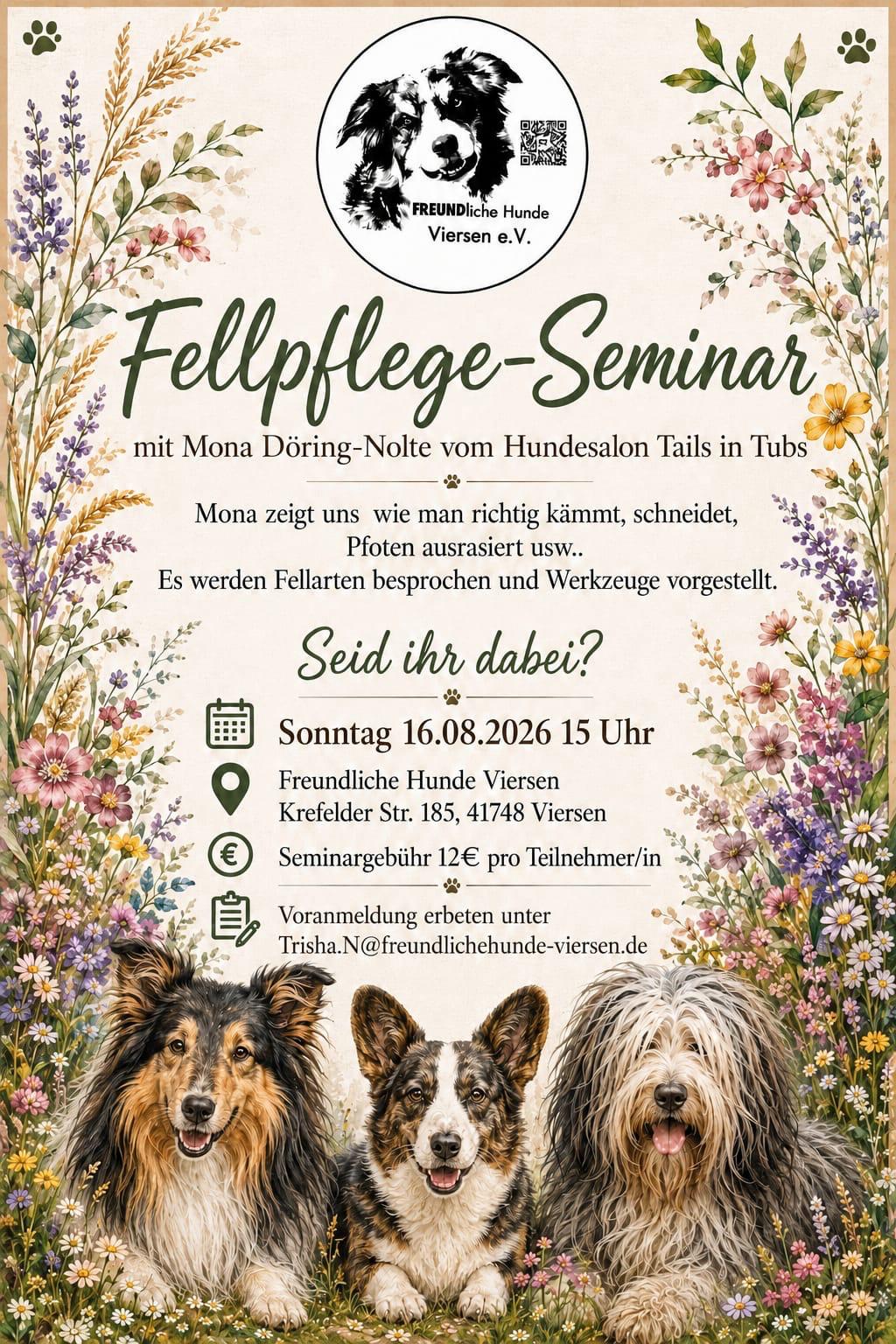 FREUNDliche Hunde
Viersen e.V.

Fellpflege-Seminar

mit Mona Döring-Nolte vom Hundesalon Tails in Tubs

Mona zeigt uns wie man richtig kämmt, schneidet, Pfoten ausrasiert usw.. Es werden Fellarten besprochen und Werkzeuge vorgestellt.

Seid ihr dabei?

Sonntag 16.08.2026 15 Uhr

Freundliche Hunde Viersen
Krefelder Str. 185, 41748 Viersen

Seminargebühr 12€ pro Teilnehmer/in

Voranmeldung erbeten unter
Trisha.N@freundlichehunde-viersen.de